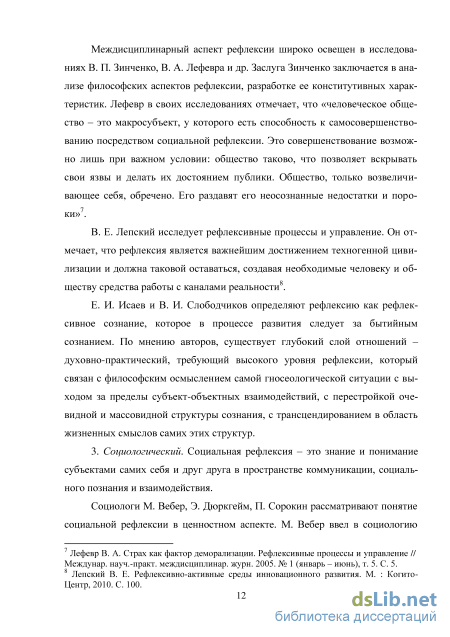 Междисциплинарный аспект рефлексии широко освещен в исследованиях В. П. Зинченко, В. А. Лефевра и др. Заслуга Зинченко заключается в анализе философских аспектов рефлексии, разработке ее конститутивных характеристик. Лефевр в своих исследованиях отмечает, что «человеческое общество – это макросубъект, у которого есть способность к самосовершенствованию посредством социальной рефлексии. Это совершенствование возможно лишь при важном условии: общество таково, что позволяет вскрывать свои язвы и делать их достоянием публики. Общество, только возвеличивающее себя, обречено. Его раздавят его неосознанные недостатки и пороки»$^7$.

В. Е. Лепский исследует рефлексивные процессы и управление. Он отмечает, что рефлексия является важнейшим достижением техногенной цивилизации и должна таковой оставаться, создавая необходимые человеку и обществу средства работы с каналами реальности$^8$.

Е. И. Исаев и В. И. Слободчиков определяют рефлексию как рефлексивное сознание, которое в процессе развития следует за бытийным сознанием. По мнению авторов, существует глубокий слой отношений – духовно-практический, требующий высокого уровня рефлексии, который связан с философским осмыслением самой гносеологической ситуации с выходом за пределы субъект-объектных взаимодействий, с перестройкой очевидной и массовидной структуры сознания, с трансцендированием в область жизненных смыслов самих этих структур.

3. Социологический. Социальная рефлексия – это знание и понимание субъектами самих себя и друг друга в пространстве коммуникации, социального познания и взаимодействия.

Социологи М. Вебер, Э. Дюркгейм, П. Сорокин рассматривают понятие социальной рефлексии в ценностном аспекте. М. Вебер ввел в социологию

$^7$ Лефевр В. А. Страх как фактор деморализации. Рефлексивные процессы и управление // Междунар. науч.-практ. междисциплинар. журн. 2005. № 1 (январь – июнь), т. 5. С. 5.
$^8$ Лепский В. Е. Рефлексивно-активные среды инновационного развития. М. : Когито-Центр, 2010. С. 100.

12

dsLib.net
библиотека диссертаций